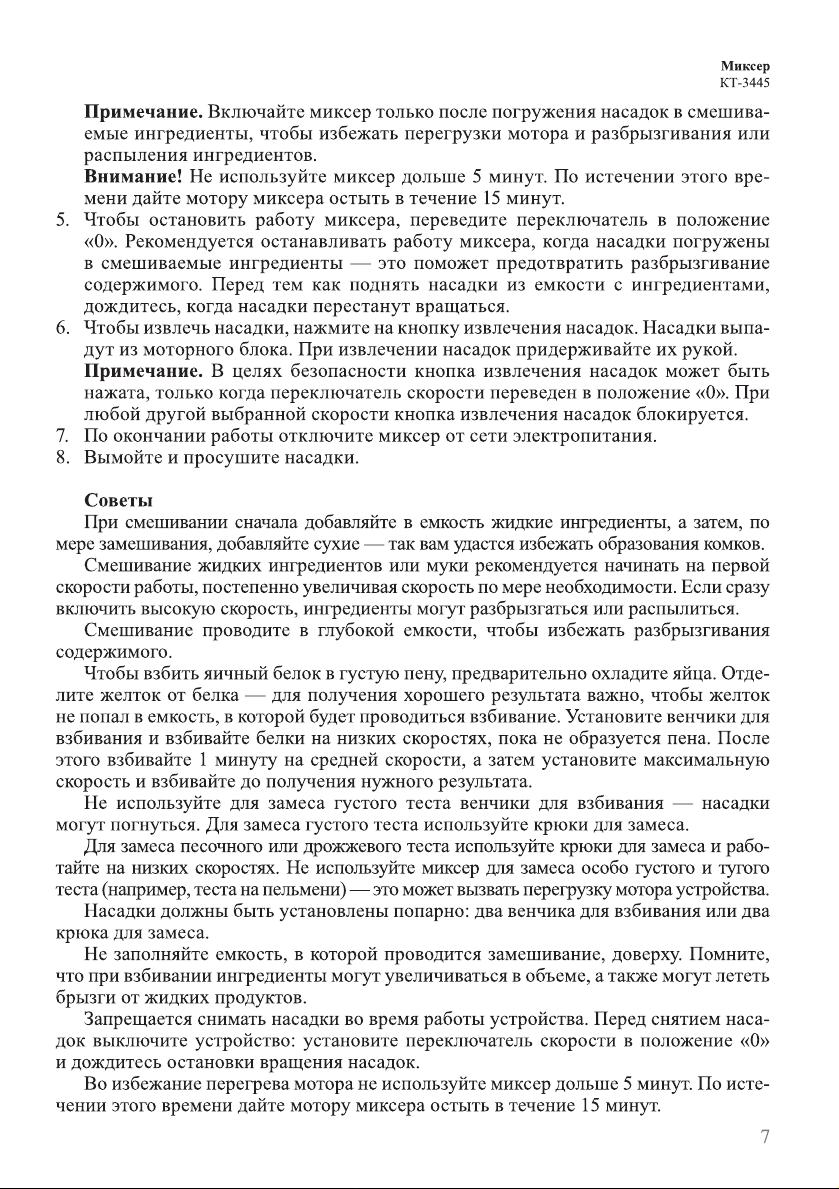 Миксер
КТ-3445

Примечание. Включайте миксер только после погружения насадок в смешиваемые ингредиенты, чтобы избежать перегрузки мотора и разбрызгивания или распыления ингредиентов.

Внимание! Не используйте миксер дольше 5 минут. По истечении этого времени дайте мотору миксера остыть в течение 15 минут.

5. Чтобы остановить работу миксера, переведите переключатель в положение «0». Рекомендуется останавливать работу миксера, когда насадки погружены в смешиваемые ингредиенты — это поможет предотвратить разбрызгивание содержимого. Перед тем как поднять насадки из емкости с ингредиентами, дождитесь, когда насадки перестанут вращаться.

6. Чтобы извлечь насадки, нажмите на кнопку извлечения насадок. Насадки выпадут из моторного блока. При извлечении насадок придерживайте их рукой.

Примечание. В целях безопасности кнопка извлечения насадок может быть нажата, только когда переключатель скорости переведен в положение «0». При любой другой выбранной скорости кнопка извлечения насадок блокируется.

7. По окончании работы отключите миксер от сети электропитания.

8. Вымойте и просушите насадки.

Советы

При смешивании сначала добавляйте в емкость жидкие ингредиенты, а затем, по мере замешивания, добавляйте сухие — так вам удастся избежать образования комков.

Смешивание жидких ингредиентов или муки рекомендуется начинать на первой скорости работы, постепенно увеличивая скорость по мере необходимости. Если сразу включить высокую скорость, ингредиенты могут разбрызгаться или распылиться.

Смешивание проводите в глубокой емкости, чтобы избежать разбрызгивания содержимого.

Чтобы взбить яичный белок в густую пену, предварительно охладите яйца. Отделите желток от белка — для получения хорошего результата важно, чтобы желток не попал в емкость, в которой будет проводиться взбивание. Установите венчики для взбивания и взбивайте белки на низких скоростях, пока не образуется пена. После этого взбивайте 1 минуту на средней скорости, а затем установите максимальную скорость и взбивайте до получения нужного результата.

Не используйте для замеса густого теста венчики для взбивания — насадки могут погнуться. Для замеса густого теста используйте крюки для замеса.

Для замеса песочного или дрожжевого теста используйте крюки для замеса и работайте на низких скоростях. Не используйте миксер для замеса особо густого и тугого теста (например, теста на пельмени) — это может вызвать перегрузку мотора устройства.

Насадки должны быть установлены попарно: два венчика для взбивания или два крюка для замеса.

Не заполняйте емкость, в которой проводится замешивание, доверху. Помните, что при взбивании ингредиенты могут увеличиваться в объеме, а также могут лететь брызги от жидких продуктов.

Запрещается снимать насадки во время работы устройства. Перед снятием насадок выключите устройство: установите переключатель скорости в положение «0» и дождитесь остановки вращения насадок.

Во избежание перегрева мотора не используйте миксер дольше 5 минут. По истечении этого времени дайте мотору миксера остыть в течение 15 минут.

7